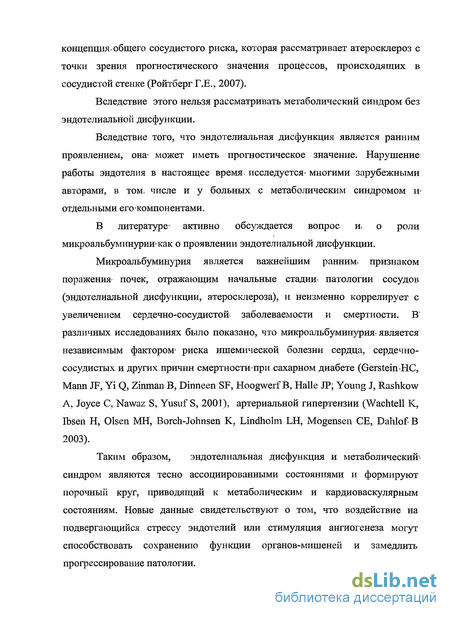 концепция общего сосудистого риска, которая рассматривает атеросклероз с точки зрения прогностического значения процессов, происходящих в сосудистой стенке (Ройтберг Г.Е., 2007).

Вследствие этого нельзя рассматривать метаболический синдром без эндотелиальной дисфункции.

Вследствие того, что эндотелиальная дисфункция является ранним проявлением, она может иметь прогностическое значение. Нарушение работы эндотелия в настоящее время исследуется многими зарубежными авторами, в том числе и у больных с метаболическим синдромом и отдельными его компонентами.

В литературе активно обсуждается вопрос и о роли микроальбуминурии как о проявлении эндотелиальной дисфункции.

Микроальбуминурия является важнейшим ранним признаком поражения почек, отражающим начальные стадии патологии сосудов (эндотелиальной дисфункции, атеросклероза), и неизменно коррелирует с увеличением сердечно-сосудистой заболеваемости и смертности. В различных исследованиях было показано, что микроальбуминурия является независимым фактором риска ишемической болезни сердца, сердечно-сосудистых и других причин смертности при сахарном диабете (Gerstein HC, Mann JF, Yi Q, Zinman B, Dinneen SF, Hoogwerf B, Halle JP, Young J, Rashkow A, Joyce C, Nawaz S, Yusuf S, 2001), артериальной гипертензии (Wachtell K, Ibsen H, Olsen MH, Borch-Johnsen K, Lindholm LH, Mogensen CE, Dahlof B 2003).

Таким образом, эндотелиальная дисфункция и метаболический синдром являются тесно ассоциированными состояниями и формируют порочный круг, приводящий к метаболическим и кардиоваскулярным состояниям. Новые данные свидетельствуют о том, что воздействие на подвергающийся стрессу эндотелий или стимуляция ангиогенеза могут способствовать сохранению функции органов-мишеней и замедлить прогрессирование патологии.

dsLib.net
библиотека диссертаций